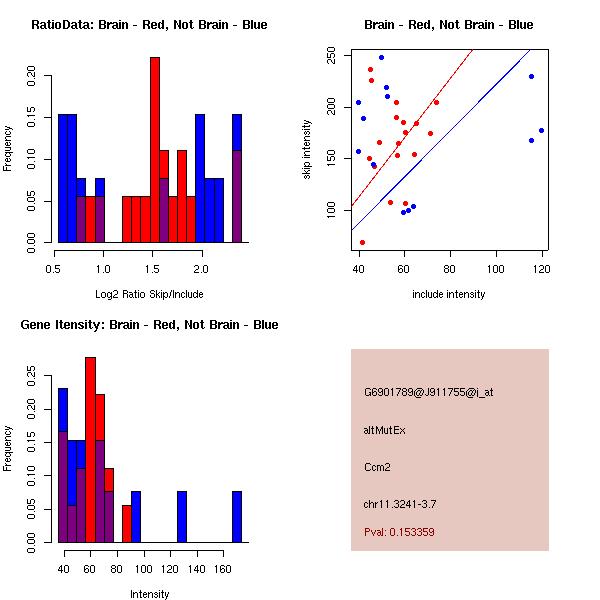 RatioData: Brain - Red, Not Brain - Blue

Frequency

0.00 0.05 0.10 0.15 0.20

0.5 1.0 1.5 2.0

Log2 Ratio Skip/Include

Brain - Red, Not Brain - Blue

skip intensity

100 150 200 250

40 60 80 100 120

include intensity

Gene Itensity: Brain - Red, Not Brain - Blue

Frequency

0.00 0.05 0.10 0.15 0.20 0.25

40 60 80 100 120 140 160

Intensity

G6901789@J911755@i_at

altMutEx

Ccm2

chr11.3241-3.7

Pval: 0.153359